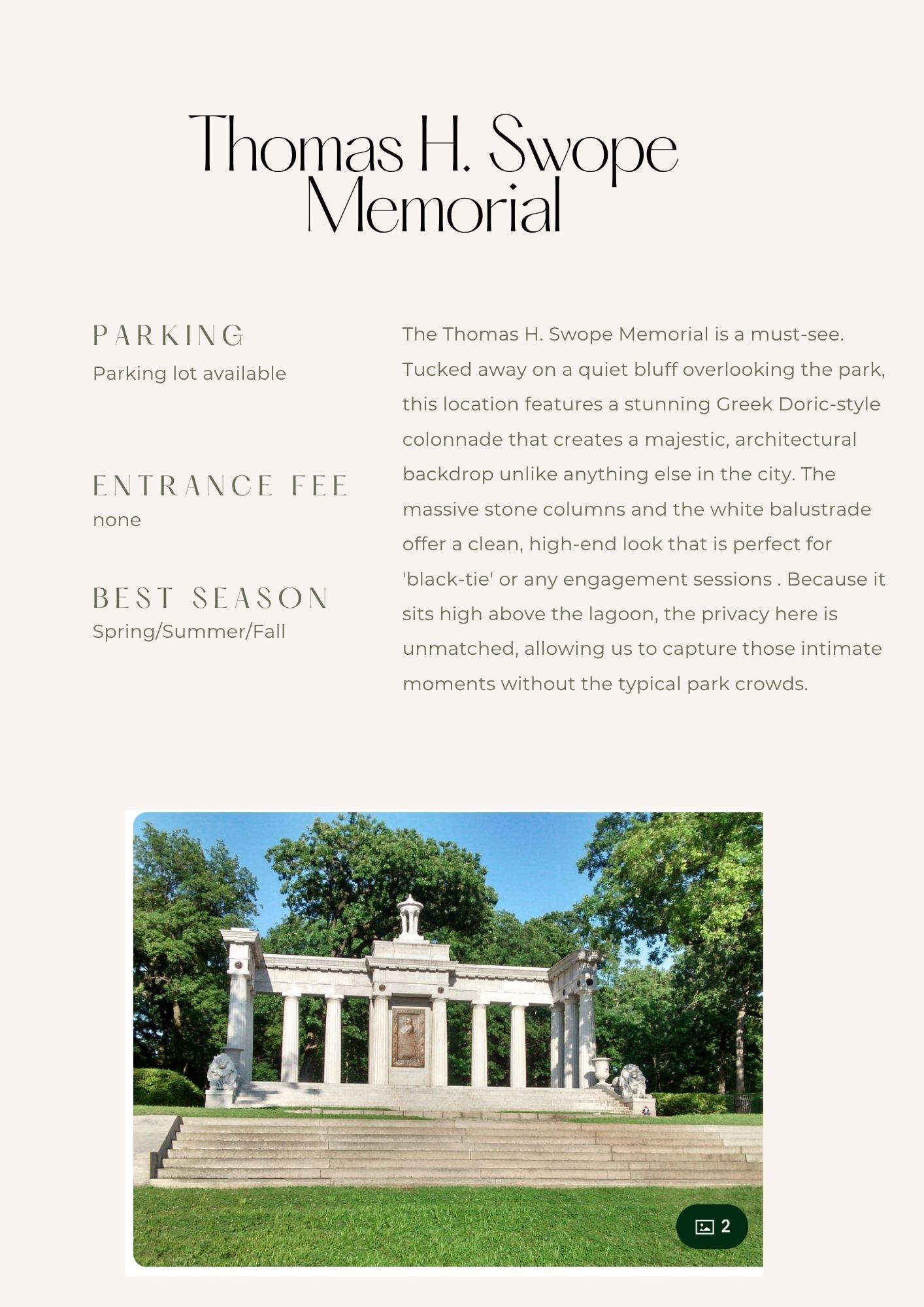 Thomas H. Swope Memorial

PARKING
Parking lot available

ENTRANCE FEE
none

BEST SEASON
Spring/Summer/Fall

The Thomas H. Swope Memorial is a must-see. Tucked away on a quiet bluff overlooking the park, this location features a stunning Greek Doric-style colonnade that creates a majestic, architectural backdrop unlike anything else in the city. The massive stone columns and the white balustrade offer a clean, high-end look that is perfect for 'black-tie' or any engagement sessions . Because it sits high above the lagoon, the privacy here is unmatched, allowing us to capture those intimate moments without the typical park crowds.

2